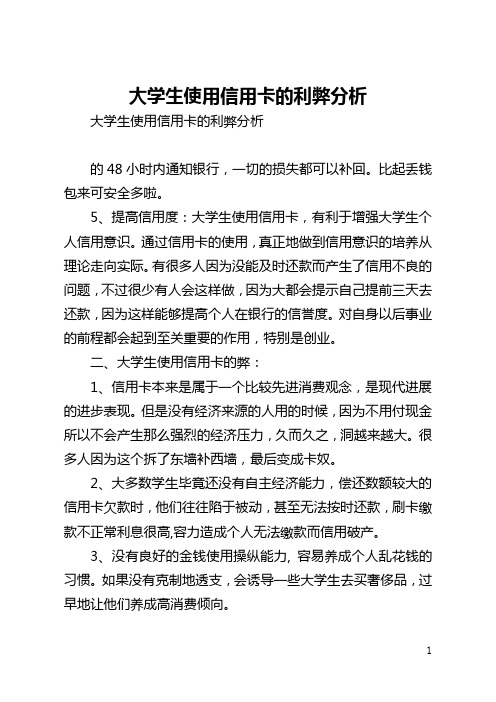 大学生使用信用卡的利弊分析

大学生使用信用卡的利弊分析

的 48 小时内通知银行，一切的损失都可以补回。比起丢钱包来可安全多啦。

5、提高信用度：大学生使用信用卡，有利于增强大学生个人信用意识。通过信用卡的使用，真正地做到信用意识的培养从理论走向实际。有很多人因为没能及时还款而产生了信用不良的问题，不过很少有人会这样做，因为大都会提示自己提前三天去还款，因为这样能够提高个人在银行的信誉度。对自身以后事业的前程都会起到至关重要的作用，特别是创业。

二、大学生使用信用卡的弊：

1、信用卡本来是属于一个比较先进消费观念，是现代进展的进步表现。但是没有经济来源的人用的时候，因为不用付现金所以不会产生那么强烈的经济压力，久而久之，洞越来越大。很多人因为这个拆了东墙补西墙，最后变成卡奴。

2、大多数学生毕竟还没有自主经济能力，偿还数额较大的信用卡欠款时，他们往往陷于被动，甚至无法按时还款，刷卡缴款不正常利息很高,容力造成个人无法缴款而信用破产。

3、没有良好的金钱使用操纵能力, 容易养成个人乱花钱的习惯。如果没有克制地透支，会诱导一些大学生去买奢侈品，过早地让他们养成高消费倾向。

1